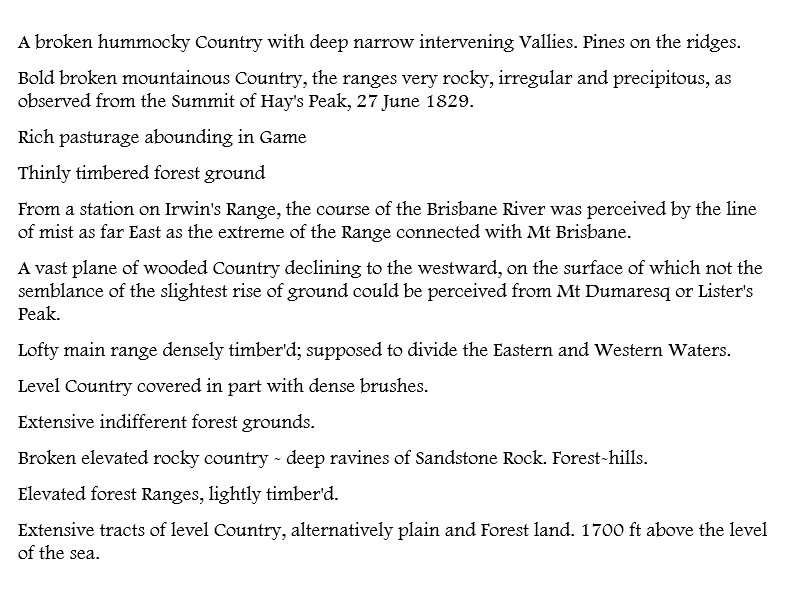 A broken hummocky Country with deep narrow intervening Vallies. Pines on the ridges.

Bold broken mountainous Country, the ranges very rocky, irregular and precipitous, as observed from the Summit of Hay's Peak, 27 June 1829.

Rich pasturage abounding in Game

Thinly timbered forest ground

From a station on Irwin's Range, the course of the Brisbane River was perceived by the line of mist as far East as the extreme of the Range connected with Mt Brisbane.

A vast plane of wooded Country declining to the westward, on the surface of which not the semblance of the slightest rise of ground could be perceived from Mt Dumaresq or Lister's Peak.

Lofty main range densely timber'd; supposed to divide the Eastern and Western Waters.

Level Country covered in part with dense brushes.

Extensive indifferent forest grounds.

Broken elevated rocky country ~ deep ravines of Sandstone Rock. Forest~hills.

Elevated forest Ranges, lightly timber'd.

Extensive tracts of level Country, alternatively plain and Forest land. 1700 ft above the level of the sea.